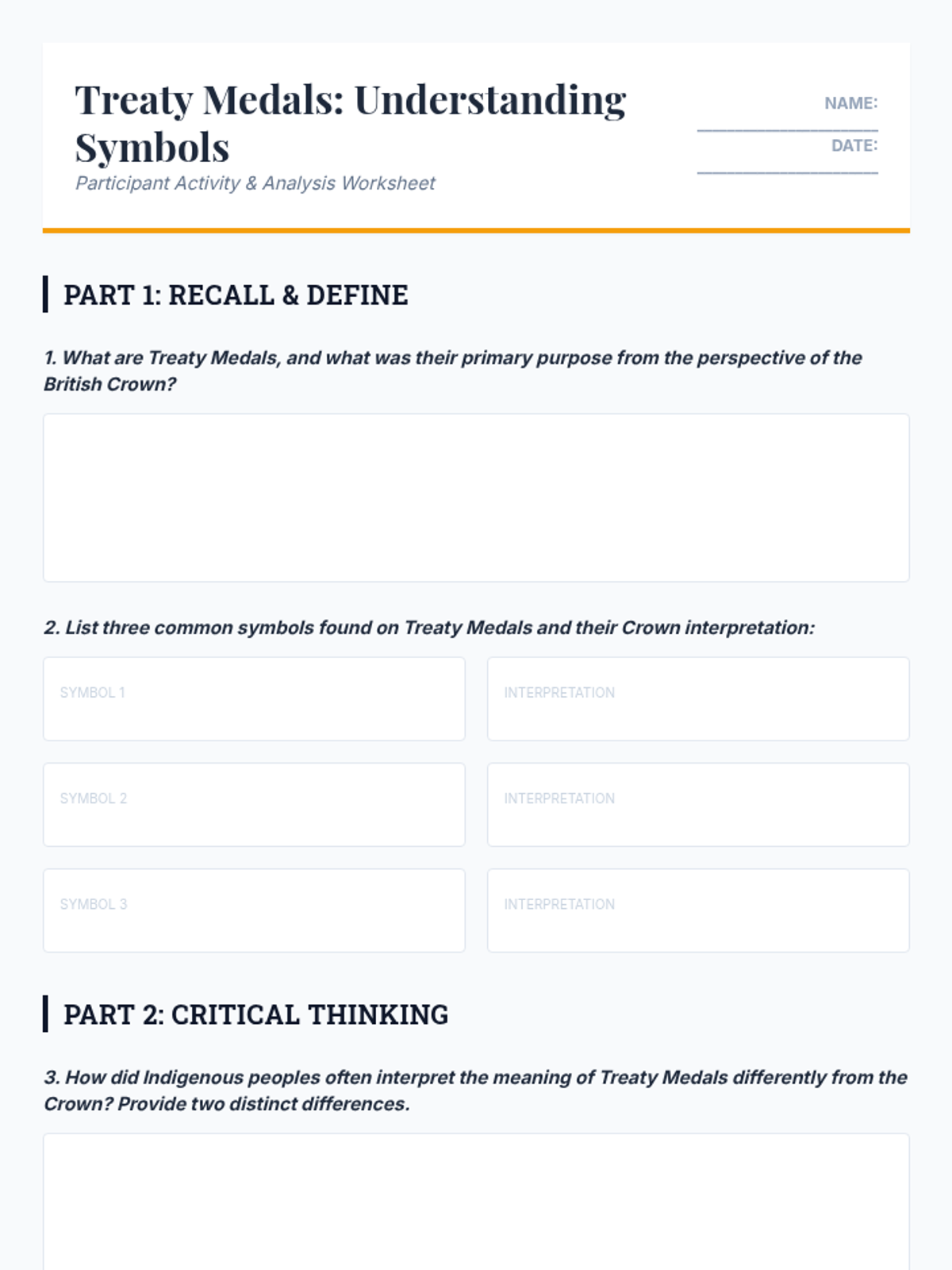 Treaty Medals: Understanding Symbols

Participant Activity & Analysis Worksheet

NAME: ____

DATE: ____

PART 1: RECALL & DEFINE

1. What are Treaty Medals, and what was their primary purpose from the perspective of the British Crown?

2. List three common symbols found on Treaty Medals and their Crown interpretation:

SYMBOL 1

INTERPRETATION

SYMBOL 2

INTERPRETATION

SYMBOL 3

INTERPRETATION

PART 2: CRITICAL THINKING

3. How did Indigenous peoples often interpret the meaning of Treaty Medals differently from the Crown? Provide two distinct differences.